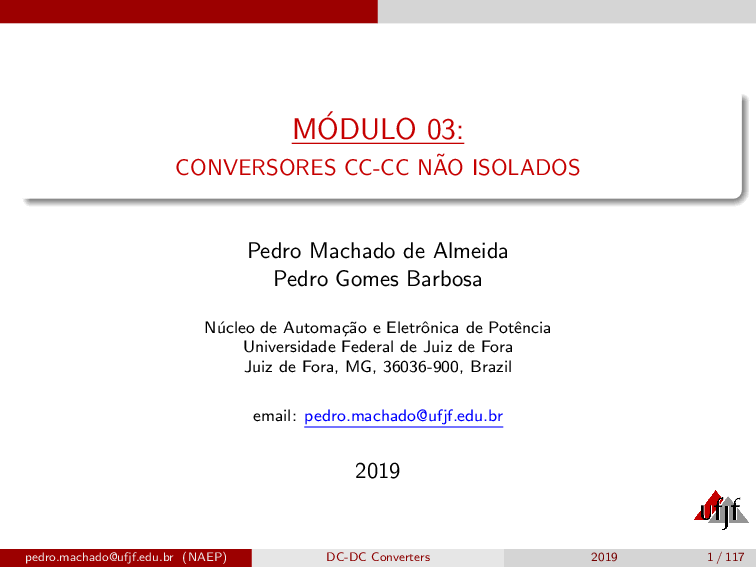 MÓDULO 03:
CONVERSORES CC-CC NÃO ISOLADOS

Pedro Machado de Almeida
Pedro Gomes Barbosa

Núcleo de Automação e Eletrônica de Potência
Universidade Federal de Juiz de Fora
Juiz de Fora, MG, 36036-900, Brazil

email: pedro.machado@ufjf.edu.br

2019

ufjf

pedro.machado@ufjf.edu.br (NAEP) DC-DC Converters 2019 1 / 117